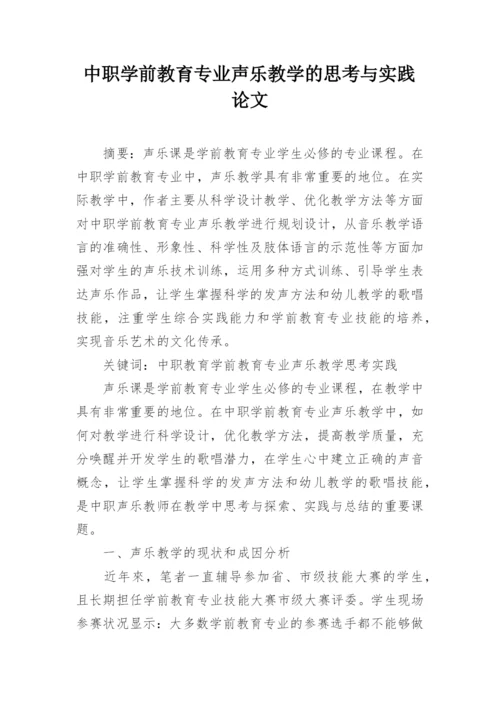 中职学前教育专业声乐教学的思考与实践论文

摘要：声乐课是学前教育专业学生必修的专业课程。在中职学前教育专业中，声乐教学具有非常重要的地位。在实际教学中，作者主要从科学设计教学、优化教学方法等方面对中职学前教育专业声乐教学进行规划设计，从音乐教学语言的准确性、形象性、科学性及肢体语言的示范性等方面加强对学生的声乐技术训练，运用多种方式训练、引导学生表达声乐作品，让学生掌握科学的发声方法和幼儿教学的歌唱技能，注重学生综合实践能力和学前教育专业技能的培养，实现音乐艺术的文化传承。

关键词：中职教育学前教育专业声乐教学思考实践

声乐课是学前教育专业学生必修的专业课程，在教学中具有非常重要的地位。在中职学前教育专业声乐教学中，如何对教学进行科学设计，优化教学方法，提高教学质量，充分唤醒并开发学生的歌唱潜力，在学生心中建立正确的声音概念，让学生掌握科学的发声方法和幼儿教学的歌唱技能，是中职声乐教师在教学中思考与探索、实践与总结的重要课题。

一、声乐教学的现状和成因分析

近年来，笔者一直辅导参加省、市级技能大赛的学生，且长期担任学前教育专业技能大赛市级大赛评委。学生现场参赛状况显示：大多数学前教育专业的参赛选手都不能够做